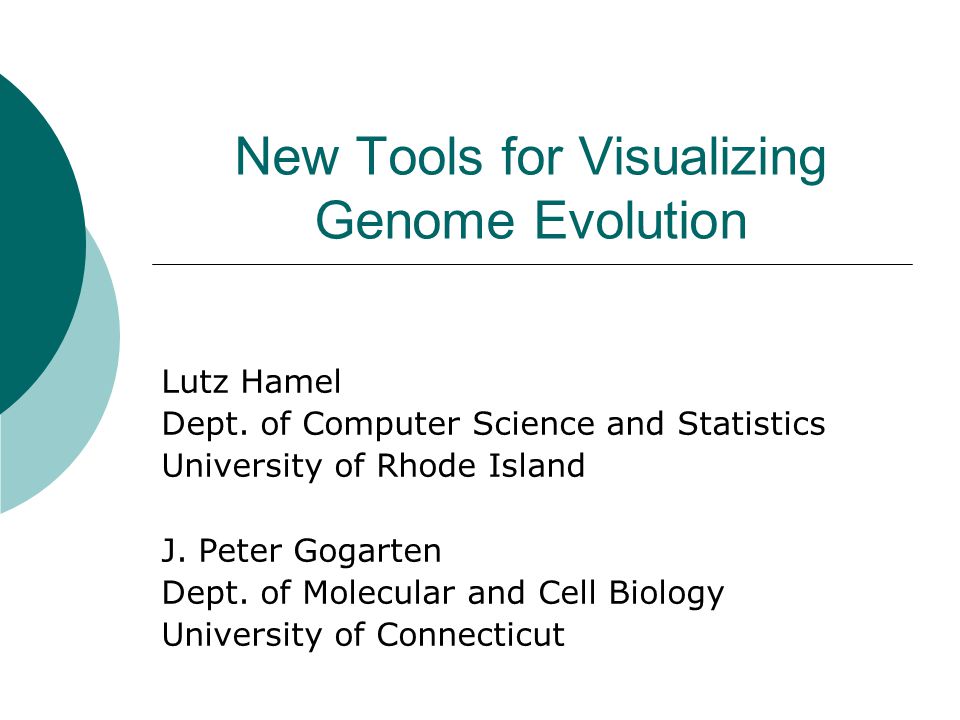 New Tools for Visualizing Genome Evolution

Lutz Hamel
Dept. of Computer Science and Statistics
University of Rhode Island

J. Peter Gogarten
Dept. of Molecular and Cell Biology
University of Connecticut